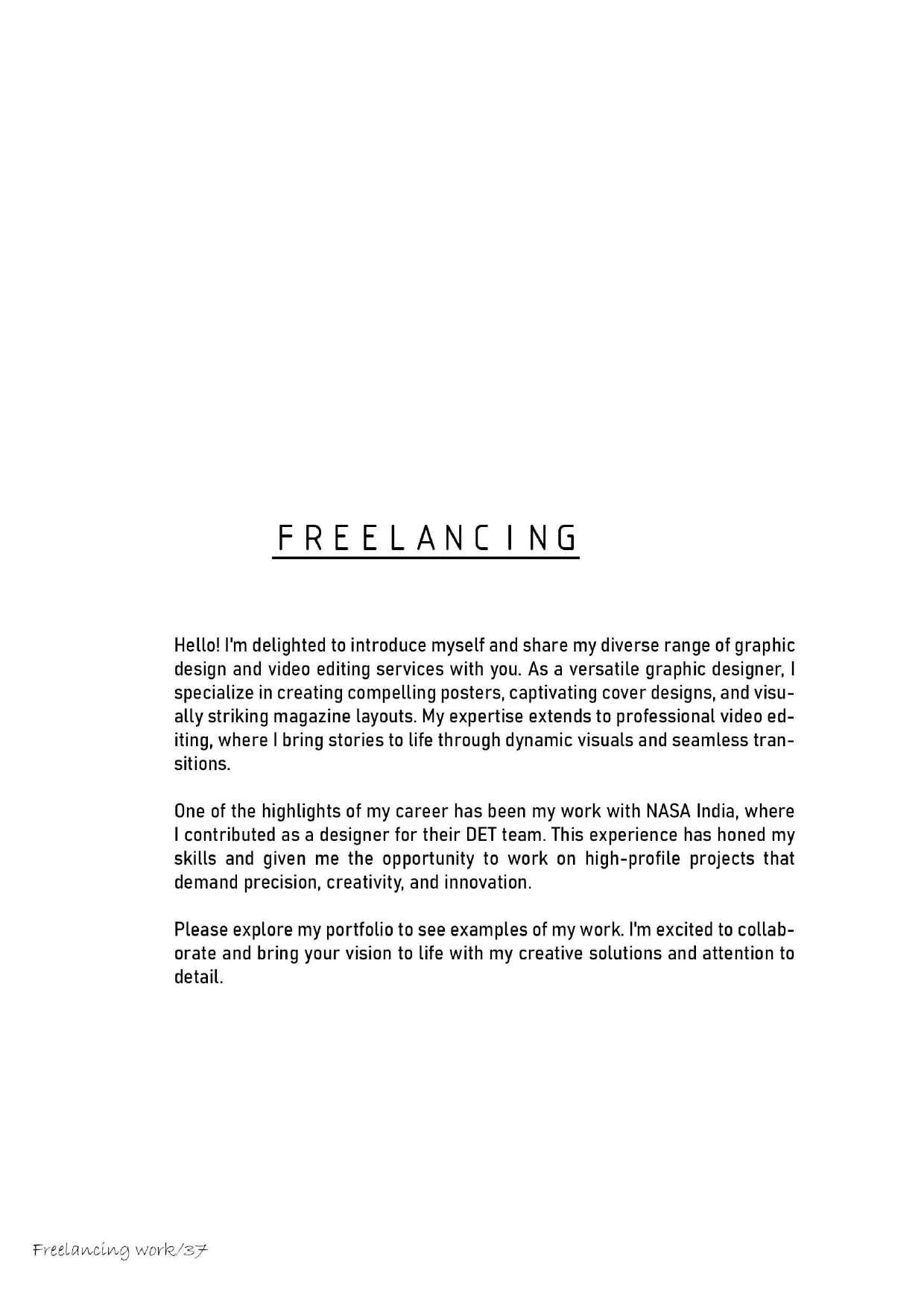 FREELANCING

Hello! I'm delighted to introduce myself and share my diverse range of graphic design and video editing services with you. As a versatile graphic designer, I specialize in creating compelling posters, captivating cover designs, and visually striking magazine layouts. My expertise extends to professional video editing, where I bring stories to life through dynamic visuals and seamless transitions.

One of the highlights of my career has been my work with NASA India, where I contributed as a designer for their DET team. This experience has honed my skills and given me the opportunity to work on high-profile projects that demand precision, creativity, and innovation.

Please explore my portfolio to see examples of my work. I'm excited to collaborate and bring your vision to life with my creative solutions and attention to detail.

Freelancing work/37